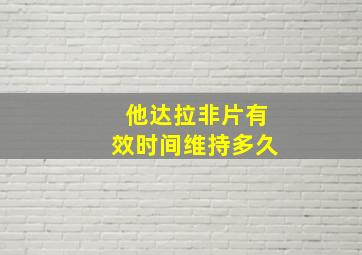 他达拉非片有效时间维持多久